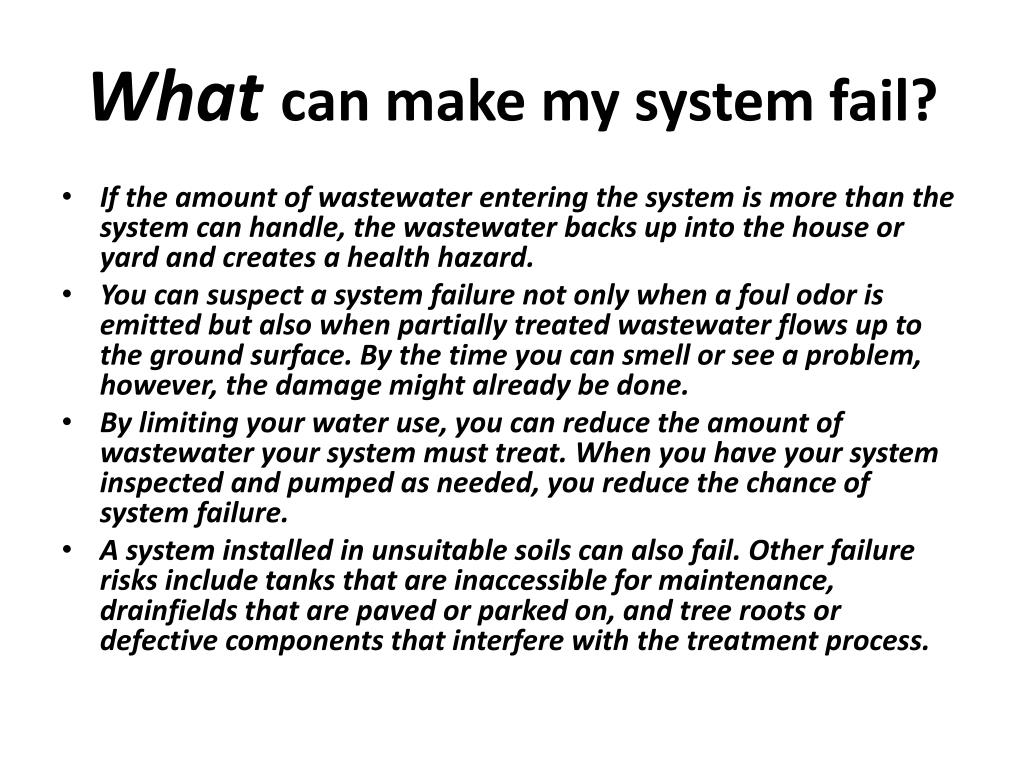 What can make my system fail?

• If the amount of wastewater entering the system is more than the system can handle, the wastewater backs up into the house or yard and creates a health hazard.
• You can suspect a system failure not only when a foul odor is emitted but also when partially treated wastewater flows up to the ground surface. By the time you can smell or see a problem, however, the damage might already be done.
• By limiting your water use, you can reduce the amount of wastewater your system must treat. When you have your system inspected and pumped as needed, you reduce the chance of system failure.
• A system installed in unsuitable soils can also fail. Other failure risks include tanks that are inaccessible for maintenance, drainfields that are paved or parked on, and tree roots or defective components that interfere with the treatment process.